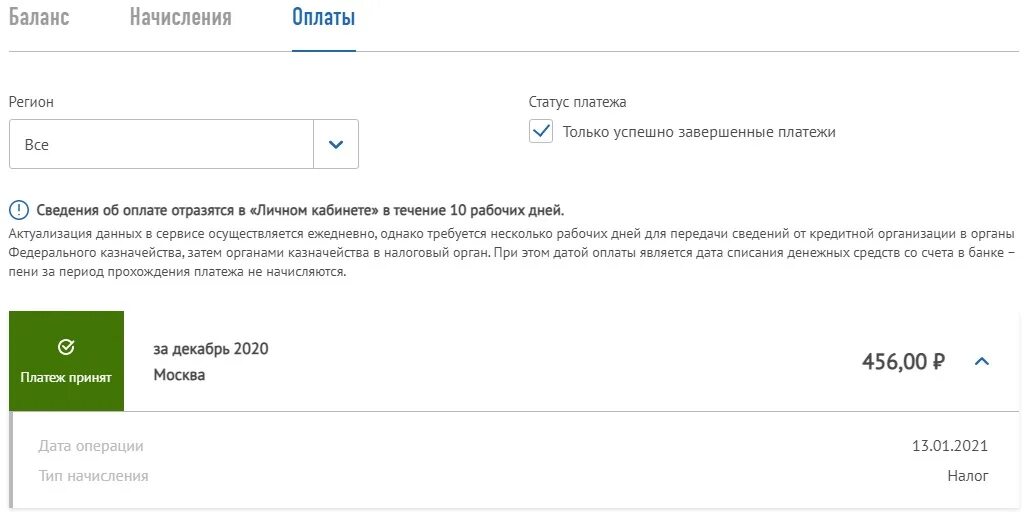 Баланс Начисления Оплаты

Регион

Все

Статус платежа

Только успешно завершенные платежи

Сведения об оплате отразятся в «Личном кабинете» в течение 10 рабочих дней.

Актуализация данных в сервисе осуществляется ежедневно, однако требуется несколько рабочих дней для передачи сведений от кредитной организации в органы Федерального казначейства, затем органами казначейства в налоговый орган. При этом датой оплаты является дата списания денежных средств со счета в банке – пени за период прохождения платежа не начисляются.

Платеж принят

за декабрь 2020

Москва

456,00 ₽

Дата операции 13.01.2021

Тип начисления Налог